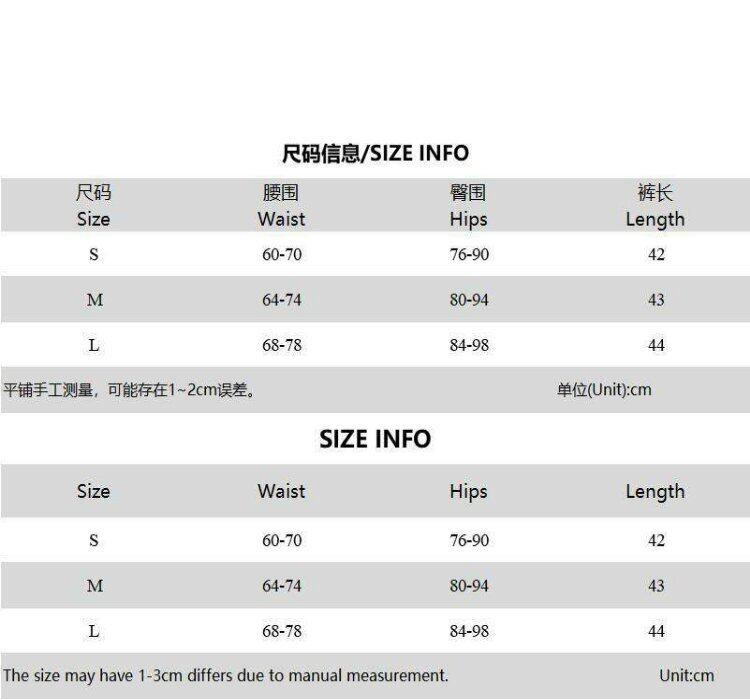 尺码信息/SIZE INFO

| 尺码 Size | 腰围 Waist | 臀围 Hips | 裤长 Length |
|---|---|---|---|
| S | 60-70 | 76-90 | 42 |
| M | 64-74 | 80-94 | 43 |
| L | 68-78 | 84-98 | 44 |

平铺手工测量，可能存在1~2cm误差。 单位(Unit):cm

SIZE INFO

| Size | Waist | Hips | Length |
|---|---|---|---|
| S | 60-70 | 76-90 | 42 |
| M | 64-74 | 80-94 | 43 |
| L | 68-78 | 84-98 | 44 |

The size may have 1-3cm differs due to manual measurement. Unit:cm